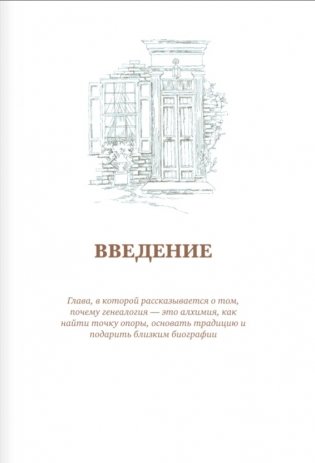 ВВЕДЕНИЕ

Глава, в которой рассказывается о том, почему генеалогия — это алхимия, как найти точку опоры, основать традицию и подарить близким биографии